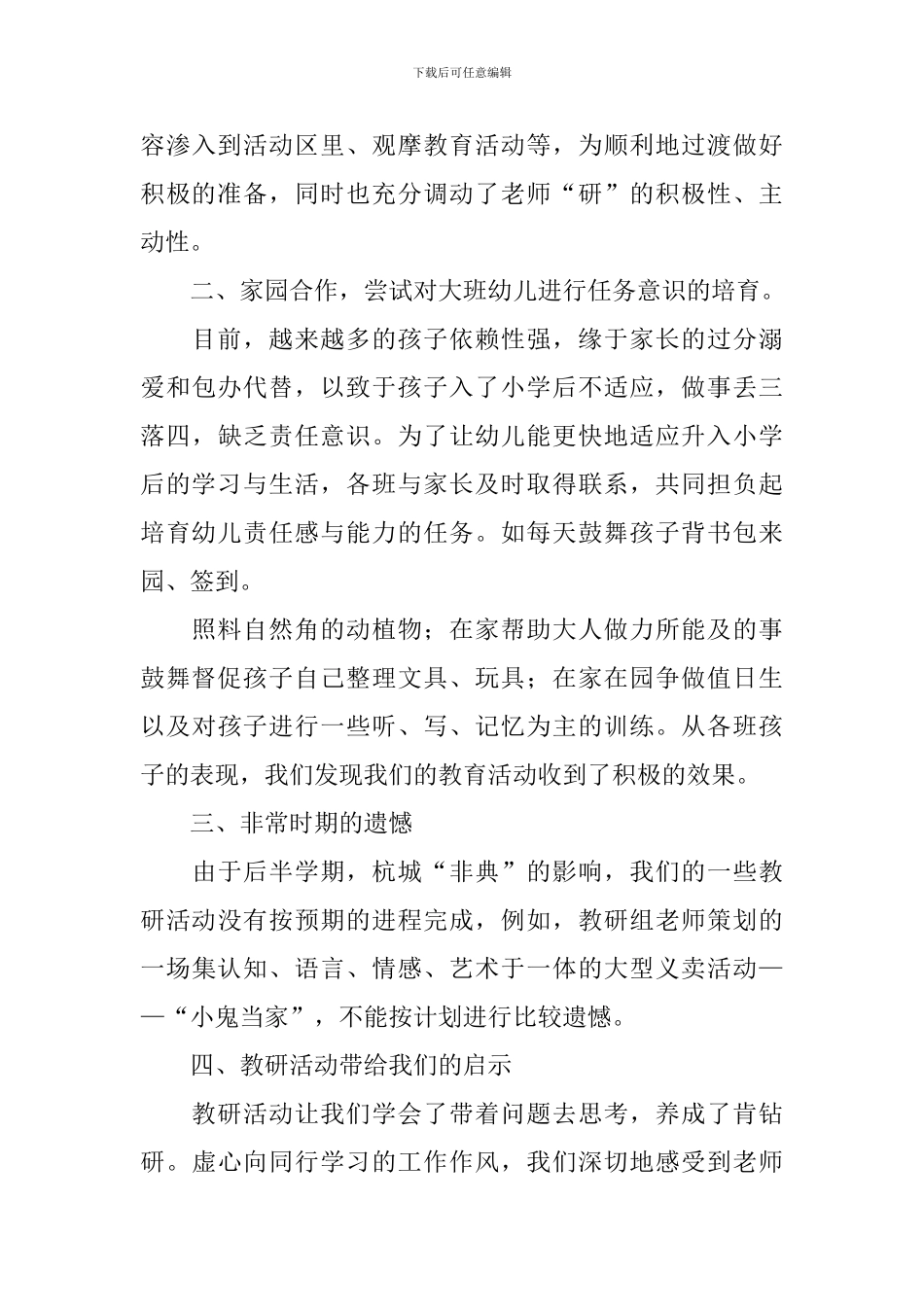 下载后可任意编辑

容渗入到活动区里、观摩教育活动等，为顺利地过渡做好积极的准备，同时也充分调动了老师“研”的积极性、主动性。

二、家园合作，尝试对大班幼儿进行任务意识的培育。

目前，越来越多的孩子依赖性强，缘于家长的过分溺爱和包办代替，以致于孩子入了小学后不适应，做事丢三落四，缺乏责任意识。为了让幼儿能更快地适应升入小学后的学习与生活，各班与家长及时取得联系，共同担负起培育幼儿责任感与能力的任务。如每天鼓舞孩子背书包来园、签到。

照料自然角的动植物；在家帮助大人做力所能及的事鼓舞督促孩子自己整理文具、玩具；在家在园争做值日生以及对孩子进行一些听、写、记忆为主的训练。从各班孩子的表现，我们发现我们的教育活动收到了积极的效果。

三、非常时期的遗憾

由于后半学期，杭城“非典”的影响，我们的一些教研活动没有按预期的进程完成，例如，教研组老师策划的一场集认知、语言、情感、艺术于一体的大型义卖活动——“小鬼当家”，不能按计划进行比较遗憾。

四、教研活动带给我们的启示

教研活动让我们学会了带着问题去思考，养成了肯钻研。虚心向同行学习的工作作风，我们深切地感受到老师